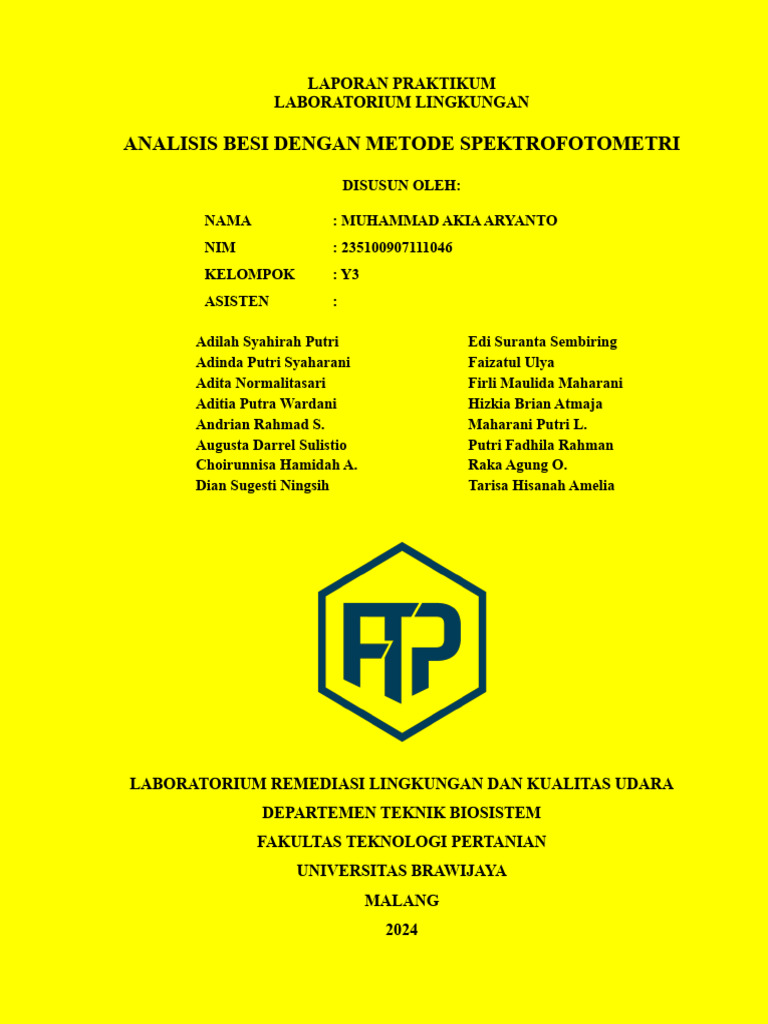 LAPORAN PRAKTIKUM
LABORATORIUM LINGKUNGAN

ANALISIS BESI DENGAN METODE SPEKTROFOTOMETRI

DISUSUN OLEH:

NAMA : MUHAMMAD AKIA ARYANTO
NIM : 235100907111046
KELOMPOK : Y3
ASISTEN :

Adilah Syahirah Putri
Adinda Putri Syaharani
Adita Normalitasari
Aditia Putra Wardani
Andrian Rahmad S.
Augusta Darrel Sulistio
Choirunnisa Hamidah A.
Dian Sugesti Ningsih

Edi Suranta Sembiring
Faizatul Ulya
Firli Maulida Maharani
Hizkia Brian Atmaja
Maharani Putri L.
Putri Fadhila Rahman
Raka Agung O.
Tarisa Hisanah Amelia

FTP

LABORATORIUM REMEDIASI LINGKUNGAN DAN KUALITAS UDARA
DEPARTEMEN TEKNIK BIOSISTEM
FAKULTAS TEKNOLOGI PERTANIAN
UNIVERSITAS BRAWIJAYA
MALANG
2024